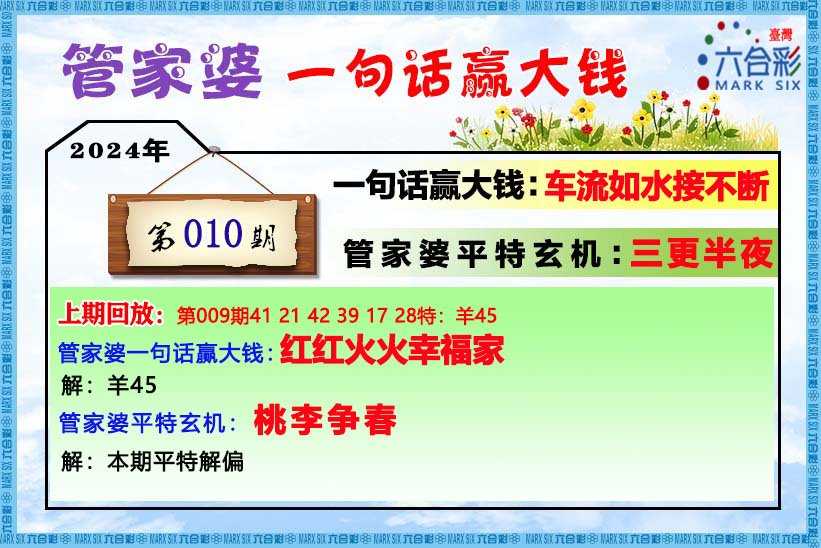 管家婆 一句话赢大钱

臺灣 六合彩 MARK SIX

2024年

第010期

一句话赢大钱：车流如水接不断

管家婆平特玄机：三更半夜

上期回放：第009期41 21 42 39 17 28特：羊45

管家婆一句话赢大钱：红红火火幸福家

解：羊45

管家婆平特玄机：桃李争春

解：本期平特解偏